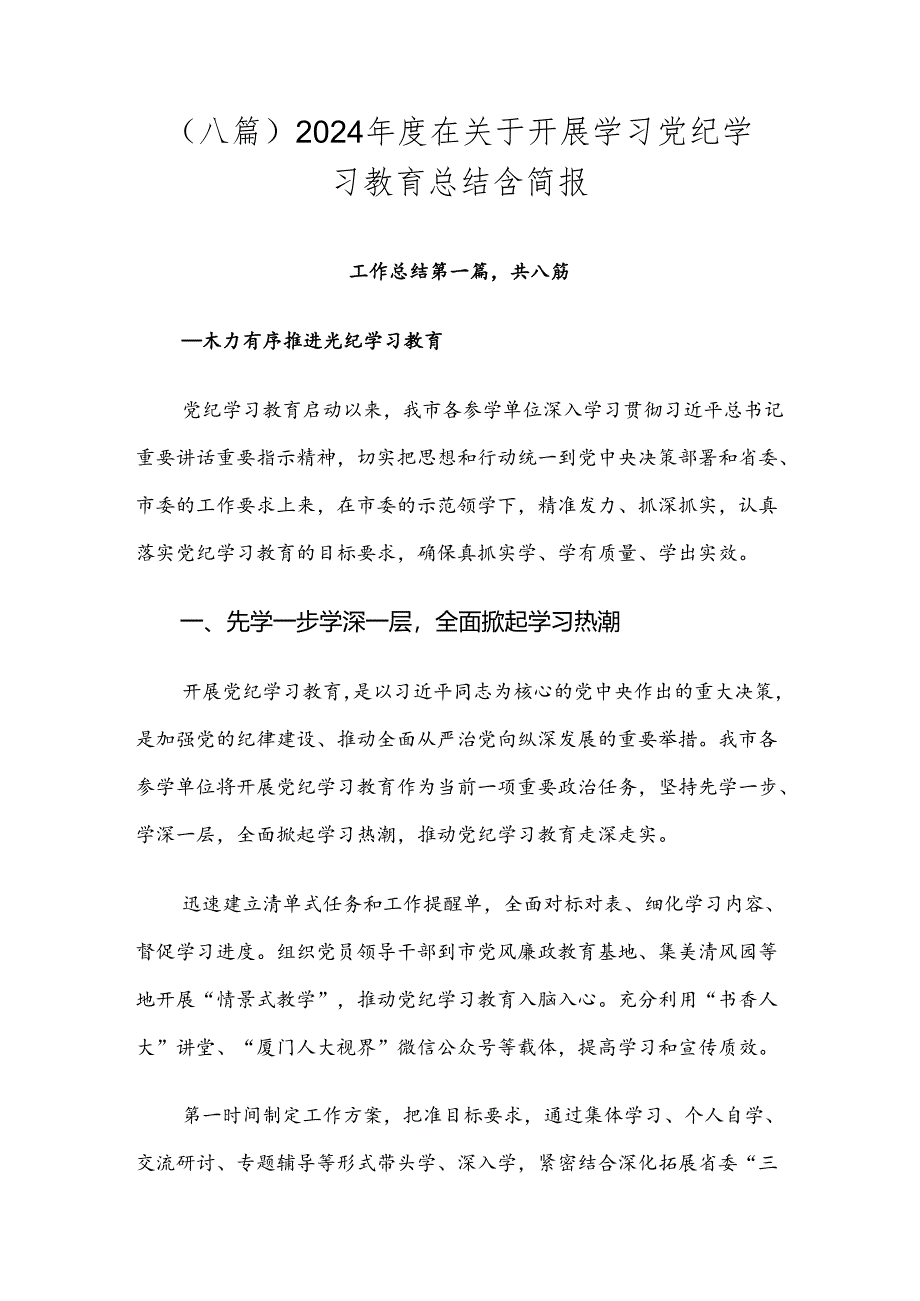 （八篇）2024年度在关于开展学习党纪学习教育总结含简报

工作总结第一篇，共八筋

—木力有序推进光纪学习教育

党纪学习教育启动以来，我市各参学单位深入学习贯彻习近平总书记重要讲话重要指示精神，切实把思想和行动统一到党中央决策部署和省委、市委的工作要求上来，在市委的示范领学下，精准发力、抓深抓实，认真落实党纪学习教育的目标要求，确保真抓实学、学有质量、学出实效。

一、先学一步学深一层，全面掀起学习热潮

开展党纪学习教育，是以习近平同志为核心的党中央作出的重大决策，是加强党的纪律建设、推动全面从严治党向纵深发展的重要举措。我市各参学单位将开展党纪学习教育作为当前一项重要政治任务，坚持先学一步、学深一层，全面掀起学习热潮，推动党纪学习教育走深走实。

迅速建立清单式任务和工作提醒单，全面对标对表、细化学习内容、督促学习进度。组织党员领导干部到市党风廉政教育基地、集美清风园等地开展“情景式教学”，推动党纪学习教育入脑入心。充分利用“书香人大”讲堂、“厦门人大视界”微信公众号等载体，提高学习和宣传质效。

第一时间制定工作方案，把准目标要求，通过集体学习、个人自学、交流研讨、专题辅导等形式带头学、深入学，紧密结合深化拓展省委“三